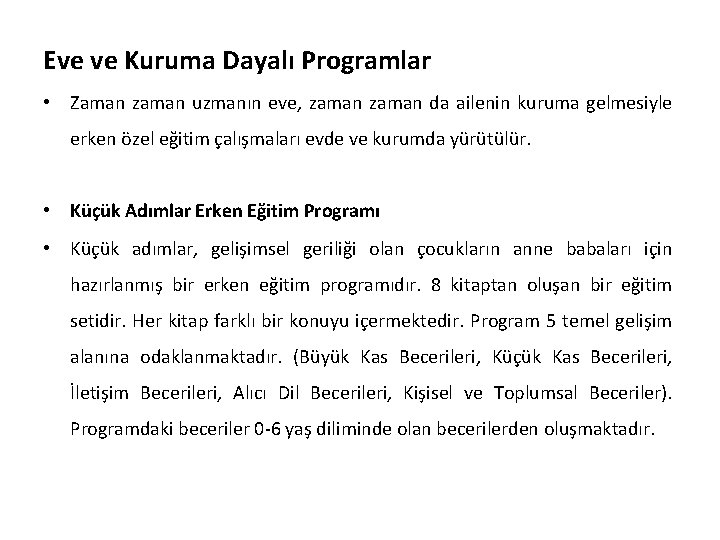 Eve ve Kuruma Dayalı Programlar

• Zaman zaman uzmanın eve, zaman zaman da ailenin kuruma gelmesiyle erken özel eğitim çalışmaları evde ve kurumda yürütülür.

• Küçük Adımlar Erken Eğitim Programı

• Küçük adımlar, gelişimsel geriliği olan çocukların anne babaları için hazırlanmış bir erken eğitim programıdır. 8 kitaptan oluşan bir eğitim setidir. Her kitap farklı bir konuyu içermektedir. Program 5 temel gelişim alanına odaklanmaktadır. (Büyük Kas Becerileri, Küçük Kas Becerileri, İletişim Becerileri, Alıcı Dil Becerileri, Kişisel ve Toplumsal Beceriler). Programdaki beceriler 0-6 yaş diliminde olan becerilerden oluşmaktadır.